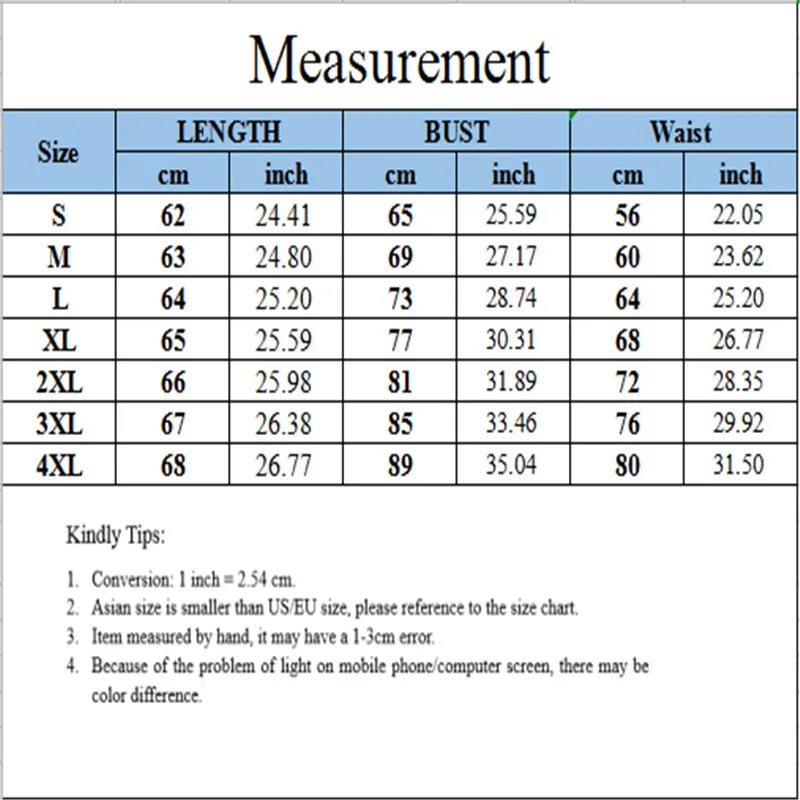 Measurement

| Size | LENGTH cm | LENGTH inch | BUST cm | BUST inch | Waist cm | Waist inch |
|---|---|---|---|---|---|---|
| S | 62 | 24.41 | 65 | 25.59 | 56 | 22.05 |
| M | 63 | 24.80 | 69 | 27.17 | 60 | 23.62 |
| L | 64 | 25.20 | 73 | 28.74 | 64 | 25.20 |
| XL | 65 | 25.59 | 77 | 30.31 | 68 | 26.77 |
| 2XL | 66 | 25.98 | 81 | 31.89 | 72 | 28.35 |
| 3XL | 67 | 26.38 | 85 | 33.46 | 76 | 29.92 |
| 4XL | 68 | 26.77 | 89 | 35.04 | 80 | 31.50 |

Kindly Tips:

1. Conversion: 1 inch = 2.54 cm.
2. Asian size is smaller than US/EU size, please reference to the size chart.
3. Item measured by hand, it may have a 1-3cm error.
4. Because of the problem of light on mobile phone/computer screen, there may be color difference.